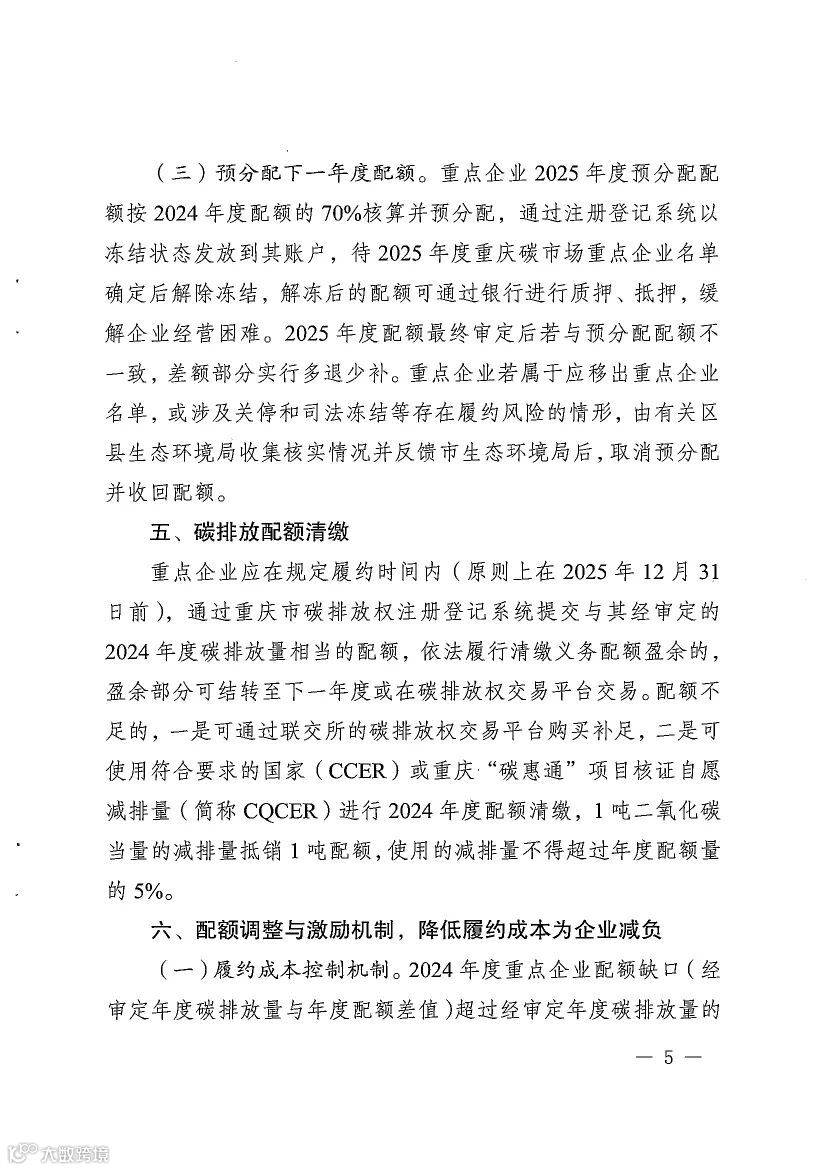 （三）预分配下一年度配额。重点企业 2025 年度预分配配额按 2024 年度配额的 70%核算并预分配，通过注册登记系统以冻结状态发放到其账户，待 2025 年度重庆碳市场重点企业名单确定后解除冻结，解冻后的配额可通过银行进行质押、抵押，缓解企业经营困难。2025 年度配额最终审定后若与预分配配额不一致，差额部分实行多退少补。重点企业若属于应移出重点企业名单，或涉及关停和司法冻结等存在履约风险的情形，由有关区县生态环境局收集核实情况并反馈市生态环境局后，取消预分配并收回配额。

五、碳排放配额清缴

重点企业应在规定履约时间内（原则上在 2025 年 12 月 31 日前），通过重庆市碳排放权注册登记系统提交与其经审定的 2024 年度碳排放量相当的配额，依法履行清缴义务配额盈余的，盈余部分可结转至下一年度或在碳排放权交易平台交易。配额不足的，一是可通过联交所的碳排放权交易平台购买补足，二是可使用符合要求的国家（CCER）或重庆“碳惠通”项目核证自愿减排量（简称 CQCER）进行 2024 年度配额清缴，1 吨二氧化碳当量的减排量抵销 1 吨配额，使用的减排量不得超过年度配额量的 5%。

六、配额调整与激励机制，降低履约成本为企业减负

（一）履约成本控制机制。2024 年度重点企业配额缺口（经审定年度碳排放量与年度配额差值）超过经审定年度碳排放量的

— 5 —

大数跨境